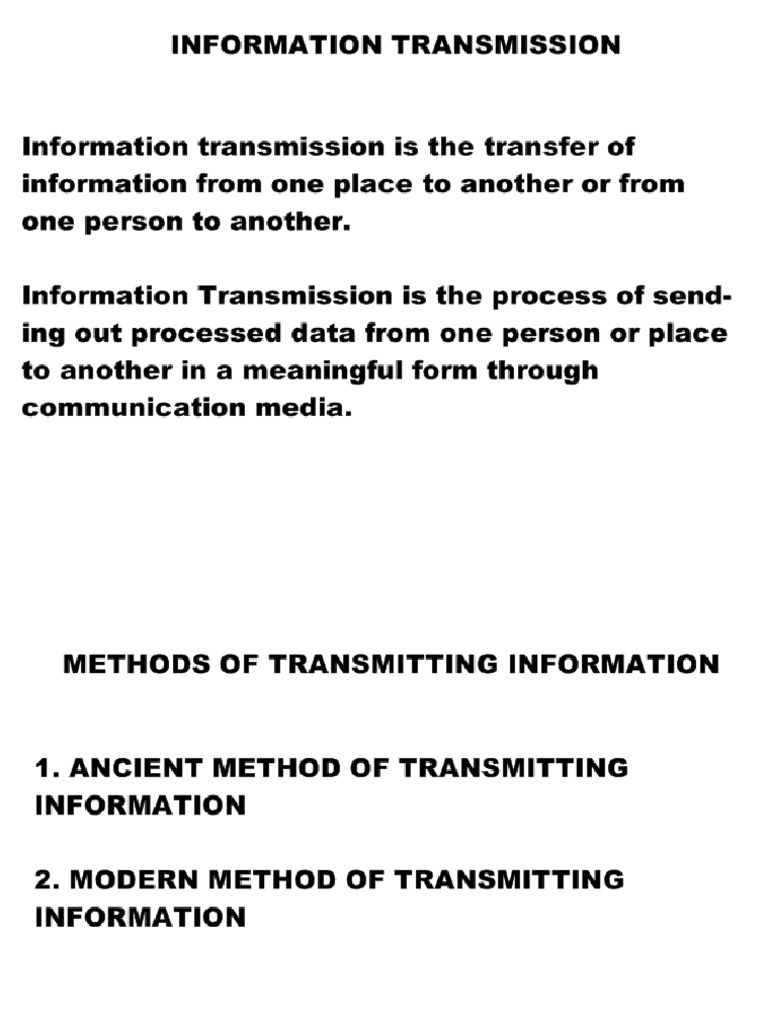 INFORMATION TRANSMISSION

Information transmission is the transfer of information from one place to another or from one person to another.

Information Transmission is the process of sending out processed data from one person or place to another in a meaningful form through communication media.

METHODS OF TRANSMITTING INFORMATION

1. ANCIENT METHOD OF TRANSMITTING INFORMATION

2. MODERN METHOD OF TRANSMITTING INFORMATION